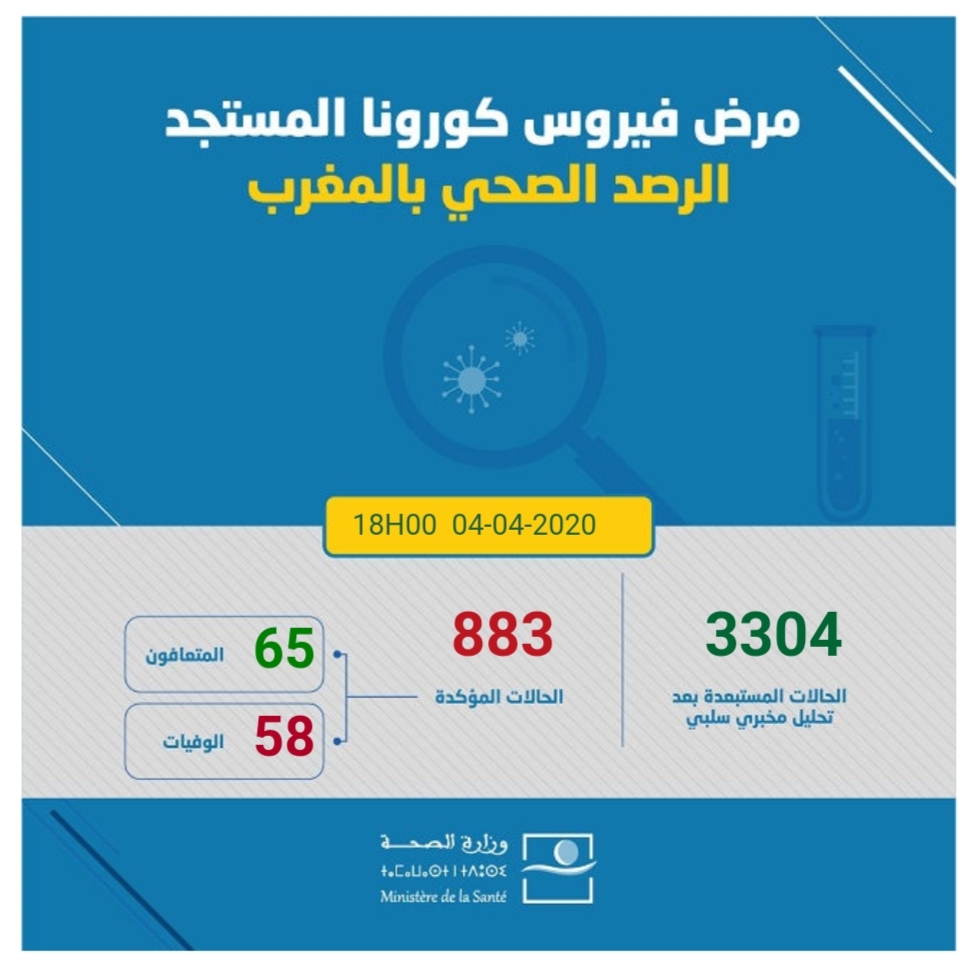 مرض فيروس كورونا المستجد
الرصد الصحي بالمغرب

18H00 04-04-2020

3304
الحالات المستبعدة بعد تحليل مخبري سلبي

883
الحالات المؤكدة

65 المتعافون

58 الوفيات

وزارة الصحة
ⵜⴰⵎⴰⵡⴰⵙⵜ ⵏ ⵜⴷⵓⵙⵉ
Ministère de la Santé